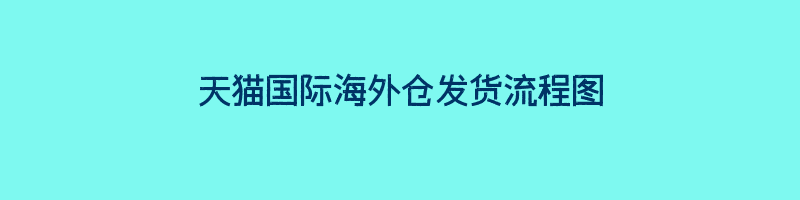 天猫国际海外仓发货流程图